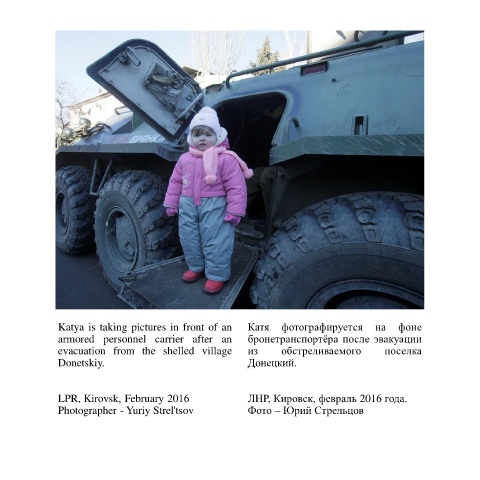 Katya is taking pictures in front of an armored personnel carrier after an evacuation from the shelled village Donetskiy.

LPR, Kirovsk, February 2016
Photographer - Yuriy Strel'tsov

Катя фотографируется на фоне бронетранспортёра после эвакуации из обстреливаемого поселка Донецкий.

ЛНР, Кировск, февраль 2016 года.
Фото – Юрий Стрельцов